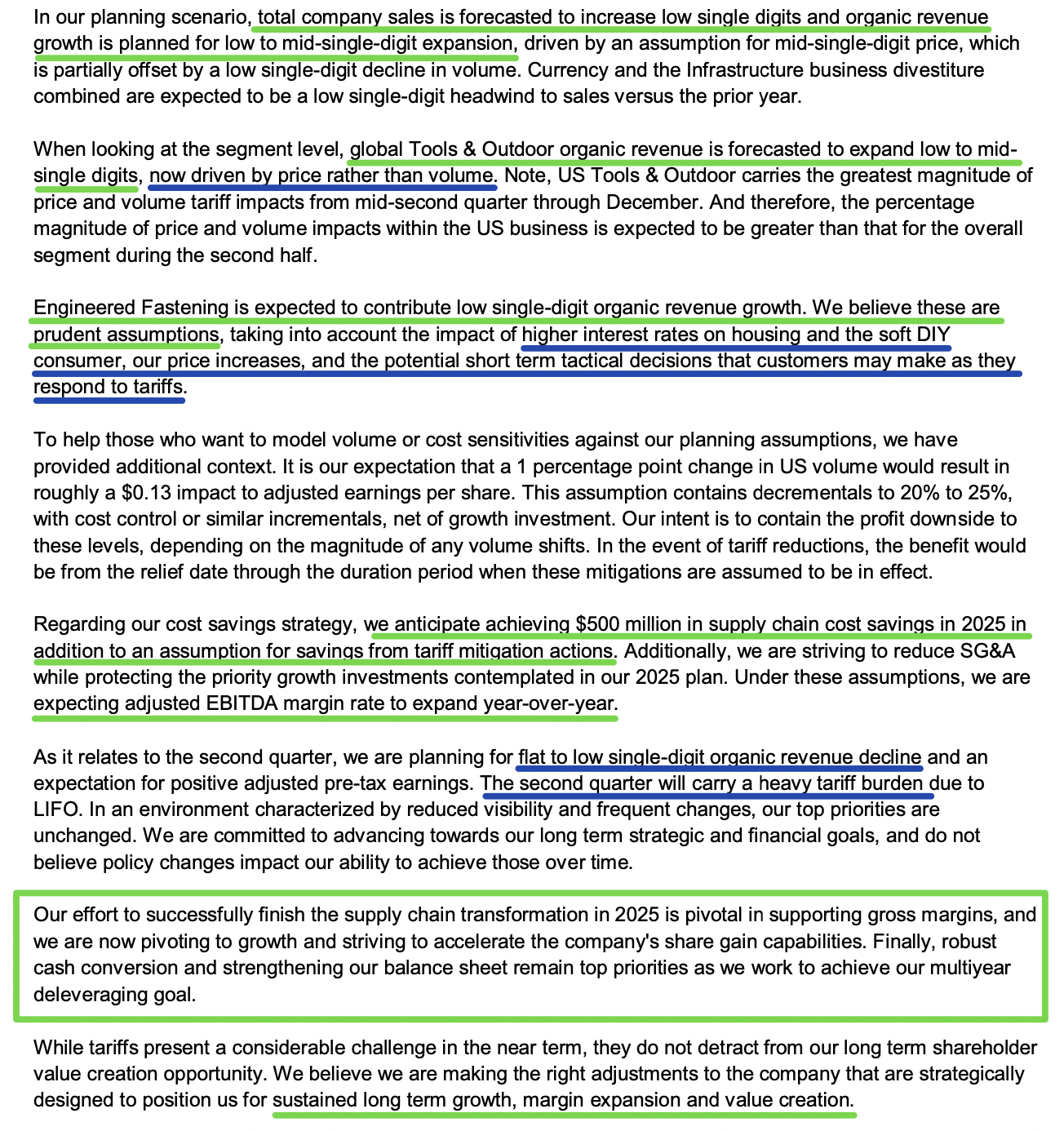 In our planning scenario, total company sales is forecasted to increase low single digits and organic revenue growth is planned for low to mid-single-digit expansion, driven by an assumption for mid-single-digit price, which is partially offset by a low single-digit decline in volume. Currency and the Infrastructure business divestiture combined are expected to be a low single-digit headwind to sales versus the prior year.

When looking at the segment level, global Tools & Outdoor organic revenue is forecasted to expand low to mid-single digits, now driven by price rather than volume. Note, US Tools & Outdoor carries the greatest magnitude of price and volume tariff impacts from mid-second quarter through December. And therefore, the percentage magnitude of price and volume impacts within the US business is expected to be greater than that for the overall segment during the second half.

Engineered Fastening is expected to contribute low single-digit organic revenue growth. We believe these are prudent assumptions, taking into account the impact of higher interest rates on housing and the soft DIY consumer, our price increases, and the potential short term tactical decisions that customers may make as they respond to tariffs.

To help those who want to model volume or cost sensitivities against our planning assumptions, we have provided additional context. It is our expectation that a 1 percentage point change in US volume would result in roughly a \$0.13 impact to adjusted earnings per share. This assumption contains decrementals to 20% to 25%, with cost control or similar incrementals, net of growth investment. Our intent is to contain the profit downside to these levels, depending on the magnitude of any volume shifts. In the event of tariff reductions, the benefit would be from the relief date through the duration period when these mitigations are assumed to be in effect.

Regarding our cost savings strategy, we anticipate achieving \$500 million in supply chain cost savings in 2025 in addition to an assumption for savings from tariff mitigation actions. Additionally, we are striving to reduce SG&A while protecting the priority growth investments contemplated in our 2025 plan. Under these assumptions, we are expecting adjusted EBITDA margin rate to expand year-over-year.

As it relates to the second quarter, we are planning for flat to low single-digit organic revenue decline and an expectation for positive adjusted pre-tax earnings. The second quarter will carry a heavy tariff burden due to LIFO. In an environment characterized by reduced visibility and frequent changes, our top priorities are unchanged. We are committed to advancing towards our long term strategic and financial goals, and do not believe policy changes impact our ability to achieve those over time.

Our effort to successfully finish the supply chain transformation in 2025 is pivotal in supporting gross margins, and we are now pivoting to growth and striving to accelerate the company's share gain capabilities. Finally, robust cash conversion and strengthening our balance sheet remain top priorities as we work to achieve our multiyear deleveraging goal.

While tariffs present a considerable challenge in the near term, they do not detract from our long term shareholder value creation opportunity. We believe we are making the right adjustments to the company that are strategically designed to position us for sustained long term growth, margin expansion and value creation.